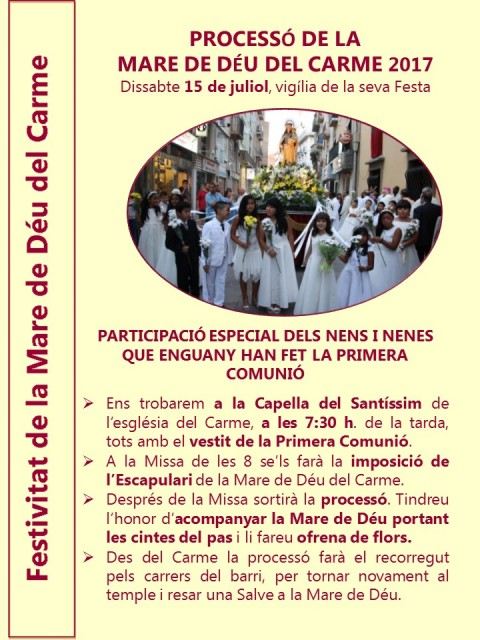 Festivitat de la Mare de Déu del Carme

PROCESSÓ DE LA
MARE DE DÉU DEL CARME 2017
Dissabte 15 de juliol, vigília de la seva Festa

PARTICIPACIÓ ESPECIAL DELS NENS I NENES QUE ENGUANY HAN FET LA PRIMERA COMUNIÓ

➢ Ens trobarem a la Capella del Santíssim de l'església del Carme, a les 7:30 h. de la tarda, tots amb el vestit de la Primera Comunió.
➢ A la Missa de les 8 se'ls farà la imposició de l'Escapulari de la Mare de Déu del Carme.
➢ Després de la Missa sortirà la processó. Tindreu l'honor d'acompanyar la Mare de Déu portant les cintes del pas i li fareu ofrena de flors.
➢ Des del Carme la processó farà el recorregut pels carrers del barri, per tornar novament al temple i resar una Salve a la Mare de Déu.